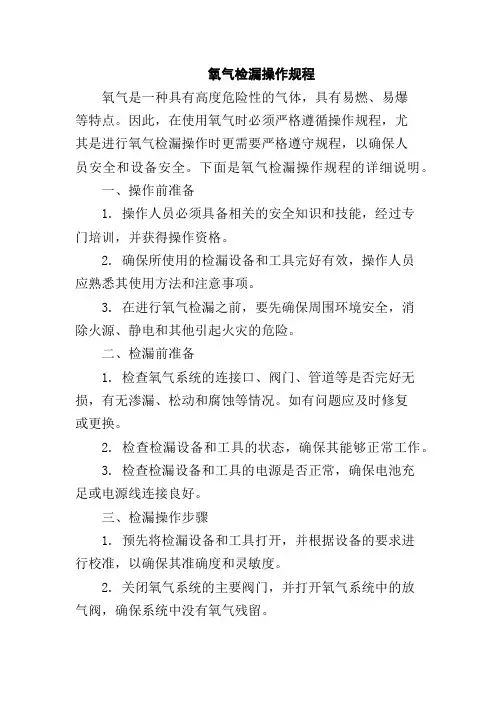 氧气检漏操作规程

氧气是一种具有高度危险性的气体，具有易燃、易爆等特点。因此，在使用氧气时必须严格遵循操作规程，尤其是进行氧气检漏操作时更需要严格遵守规程，以确保人员安全和设备安全。下面是氧气检漏操作规程的详细说明。

一、操作前准备

1. 操作人员必须具备相关的安全知识和技能，经过专门培训，并获得操作资格。

2. 确保所使用的检漏设备和工具完好有效，操作人员应熟悉其使用方法和注意事项。

3. 在进行氧气检漏之前，要先确保周围环境安全，消除火源、静电和其他引起火灾的危险。

二、检漏前准备

1. 检查氧气系统的连接口、阀门、管道等是否完好无损，有无渗漏、松动和腐蚀等情况。如有问题应及时修复或更换。

2. 检查检漏设备和工具的状态，确保其能够正常工作。

3. 检查检漏设备和工具的电源是否正常，确保电池充足或电源线连接良好。

三、检漏操作步骤

1. 预先将检漏设备和工具打开，并根据设备的要求进行校准，以确保其准确度和灵敏度。

2. 关闭氧气系统的主要阀门，并打开氧气系统中的放气阀，确保系统中没有氧气残留。